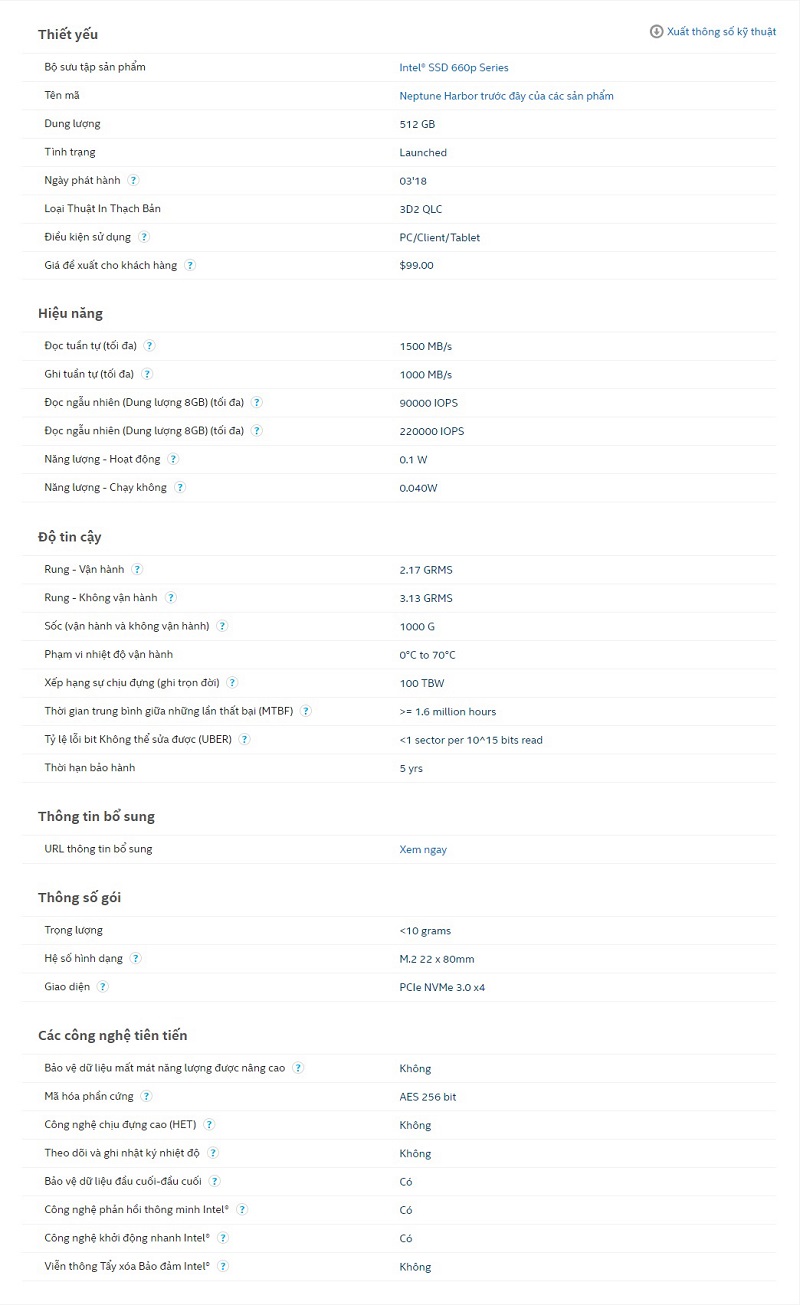 Thiết yếu

Xuất thông số kỹ thuật

| | |
|---|---|
| Bộ sưu tập sản phẩm | Intel® SSD 660p Series |
| Tên mã | Neptune Harbor trước đây của các sản phẩm |
| Dung lượng | 512 GB |
| Tình trạng | Launched |
| Ngày phát hành ? | 03'18 |
| Loại Thuật In Thạch Bản | 3D2 QLC |
| Điều kiện sử dụng ? | PC/Client/Tablet |
| Giá đề xuất cho khách hàng ? | $99.00 |

Hiệu năng

| | |
|---|---|
| Đọc tuần tự (tối đa) ? | 1500 MB/s |
| Ghi tuần tự (tối đa) ? | 1000 MB/s |
| Đọc ngẫu nhiên (Dung lượng 8GB) (tối đa) ? | 90000 IOPS |
| Đọc ngẫu nhiên (Dung lượng 8GB) (tối đa) ? | 220000 IOPS |
| Năng lượng - Hoạt động ? | 0.1 W |
| Năng lượng - Chạy không ? | 0.040W |

Độ tin cậy

| | |
|---|---|
| Rung - Vận hành ? | 2.17 GRMS |
| Rung - Không vận hành ? | 3.13 GRMS |
| Sốc (vận hành và không vận hành) ? | 1000 G |
| Phạm vi nhiệt độ vận hành | 0°C to 70°C |
| Xếp hạng sự chịu đựng (ghi trọn đời) ? | 100 TBW |
| Thời gian trung bình giữa những lần thất bại (MTBF) ? | >= 1.6 million hours |
| Tỷ lệ lỗi bit Không thể sửa được (UBER) ? | <1 sector per 10^15 bits read |
| Thời hạn bảo hành | 5 yrs |

Thông tin bổ sung

| | |
|---|---|
| URL thông tin bổ sung | Xem ngay |

Thông số gói

| | |
|---|---|
| Trọng lượng | <10 grams |
| Hệ số hình dạng ? | M.2 22 x 80mm |
| Giao diện ? | PCIe NVMe 3.0 x4 |

Các công nghệ tiên tiến

| | |
|---|---|
| Bảo vệ dữ liệu mất mát năng lượng được nâng cao ? | Không |
| Mã hóa phần cứng ? | AES 256 bit |
| Công nghệ chịu đựng cao (HET) ? | Không |
| Theo dõi và ghi nhật ký nhiệt độ ? | Không |
| Bảo vệ dữ liệu đầu cuối-đầu cuối ? | Có |
| Công nghệ phản hồi thông minh Intel® ? | Có |
| Công nghệ khởi động nhanh Intel® ? | Có |
| Viễn thông Tẩy xóa Bảo đảm Intel® ? | Không |